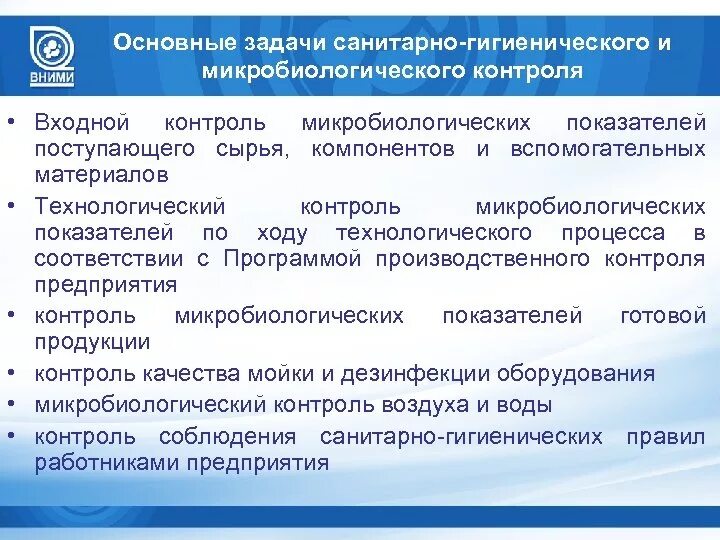 ВНИМИ

Основные задачи санитарно-гигиенического и микробиологического контроля

• Входной контроль микробиологических показателей поступающего сырья, компонентов и вспомогательных материалов
• Технологический контроль микробиологических показателей по ходу технологического процесса в соответствии с Программой производственного контроля предприятия
• контроль микробиологических показателей готовой продукции
• контроль качества мойки и дезинфекции оборудования
• микробиологический контроль воздуха и воды
• контроль соблюдения санитарно-гигиенических правил работниками предприятия